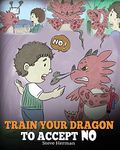 NO!

TRAIN YOUR DRAGON TO ACCEPT NO

Steve Herman